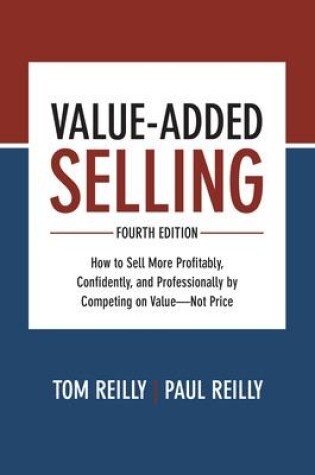 VALUE-ADDED
SELLING

FOURTH EDITION

How to Sell More Profitably, Confidently, and Professionally by Competing on Value—Not Price

TOM REILLY | PAUL REILLY